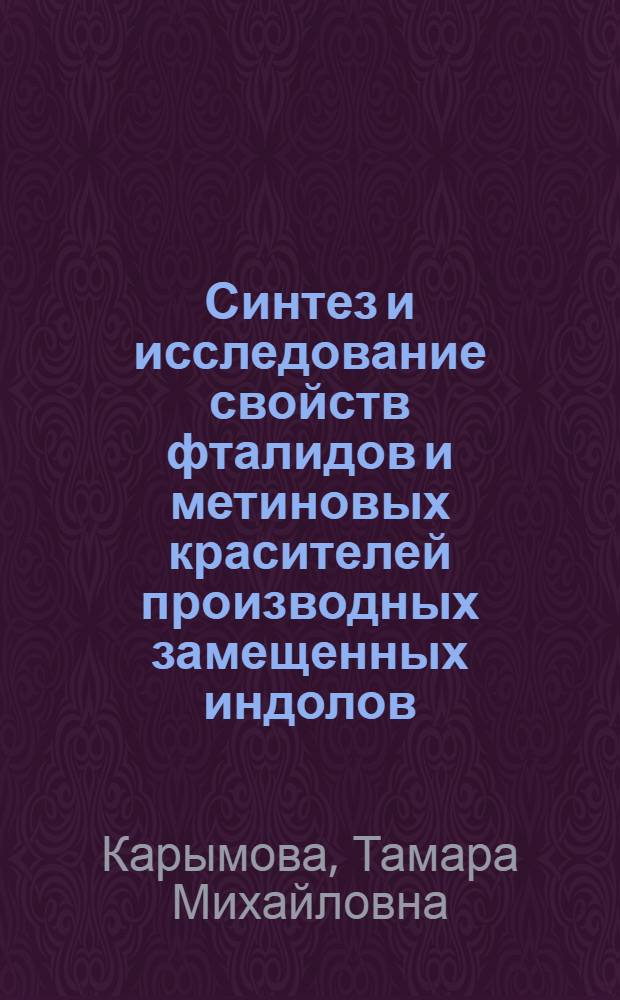 Синтез и исследование свойств фталидов и метиновых красителей производных замещенных индолов

Карымова, Тамара Михайловна